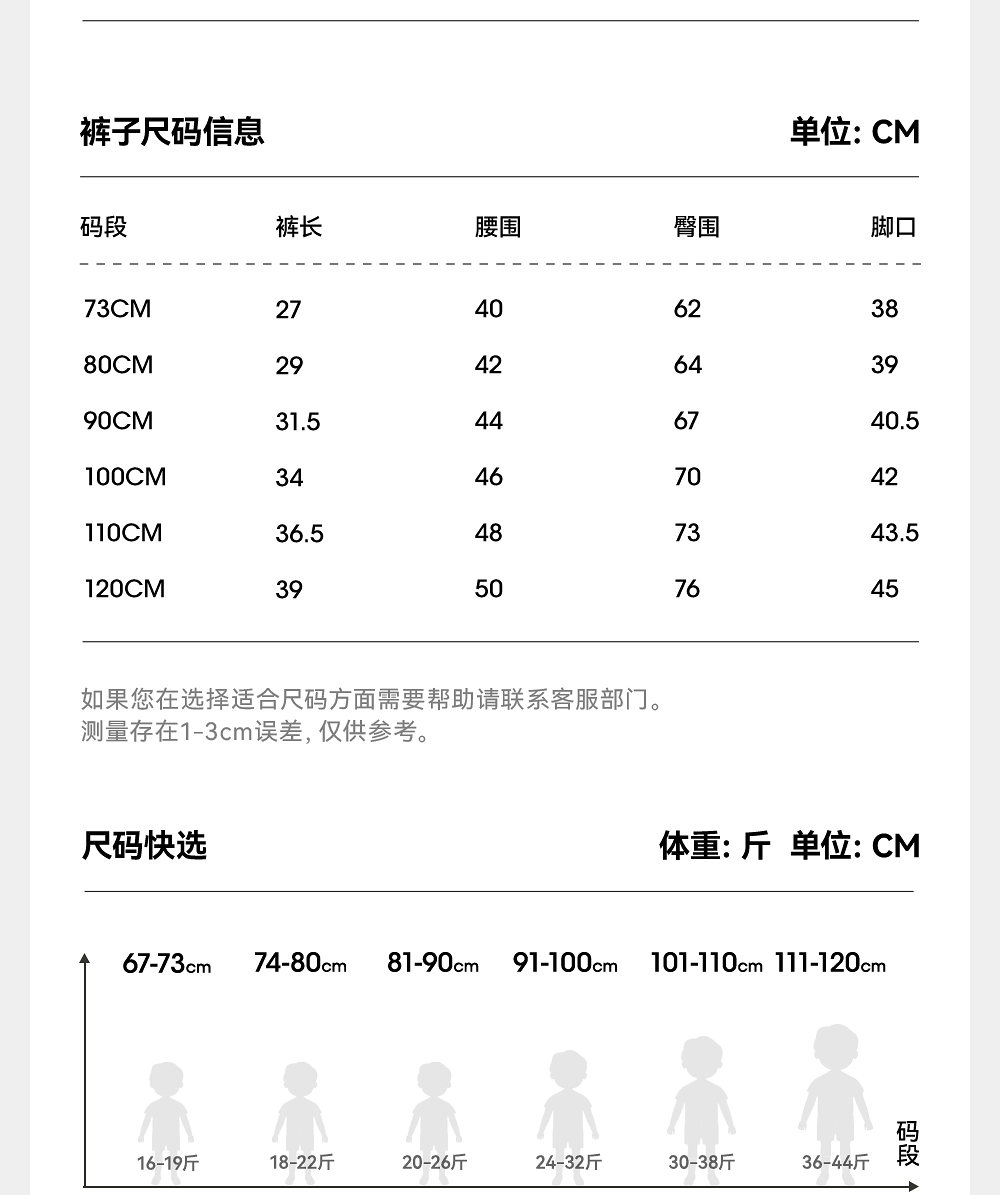 裤子尺码信息

单位: CM

| 码段 | 裤长 | 腰围 | 臀围 | 脚口 |
|---|---|---|---|---|
| 73CM | 27 | 40 | 62 | 38 |
| 80CM | 29 | 42 | 64 | 39 |
| 90CM | 31.5 | 44 | 67 | 40.5 |
| 100CM | 34 | 46 | 70 | 42 |
| 110CM | 36.5 | 48 | 73 | 43.5 |
| 120CM | 39 | 50 | 76 | 45 |

如果您在选择适合尺码方面需要帮助请联系客服部门。
测量存在1-3cm误差, 仅供参考。

尺码快选

体重: 斤 单位: CM

67-73cm 74-80cm 81-90cm 91-100cm 101-110cm 111-120cm

16-19斤 18-22斤 20-26斤 24-32斤 30-38斤 36-44斤

码段